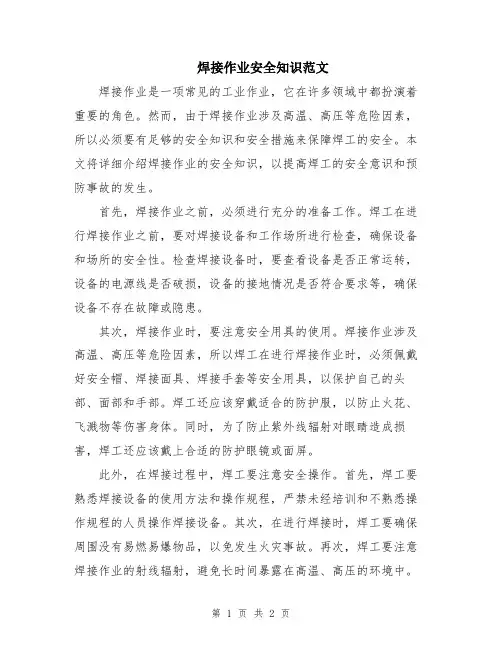 焊接作业安全知识范文

焊接作业是一项常见的工业作业，它在许多领域中都扮演着重要的角色。然而，由于焊接作业涉及高温、高压等危险因素，所以必须要有足够的安全知识和安全措施来保障焊工的安全。本文将详细介绍焊接作业的安全知识，以提高焊工的安全意识和预防事故的发生。

首先，焊接作业之前，必须进行充分的准备工作。焊工在进行焊接作业之前，要对焊接设备和工作场所进行检查，确保设备和场所的安全性。检查焊接设备时，要查看设备是否正常运转，设备的电源线是否破损，设备的接地情况是否符合要求等，确保设备不存在故障或隐患。

其次，焊接作业时，要注意安全用具的使用。焊接作业涉及高温、高压等危险因素，所以焊工在进行焊接作业时，必须佩戴好安全帽、焊接面具、焊接手套等安全用具，以保护自己的头部、面部和手部。焊工还应该穿戴适合的防护服，以防止火花、飞溅物等伤害身体。同时，为了防止紫外线辐射对眼睛造成损害，焊工还应该戴上合适的防护眼镜或面屏。

此外，在焊接过程中，焊工要注意安全操作。首先，焊工要熟悉焊接设备的使用方法和操作规程，严禁未经培训和不熟悉操作规程的人员操作焊接设备。其次，在进行焊接时，焊工要确保周围没有易燃易爆物品，以免发生火灾事故。再次，焊工要注意焊接作业的射线辐射，避免长时间暴露在高温、高压的环境中。

第 1 页 共 2 页